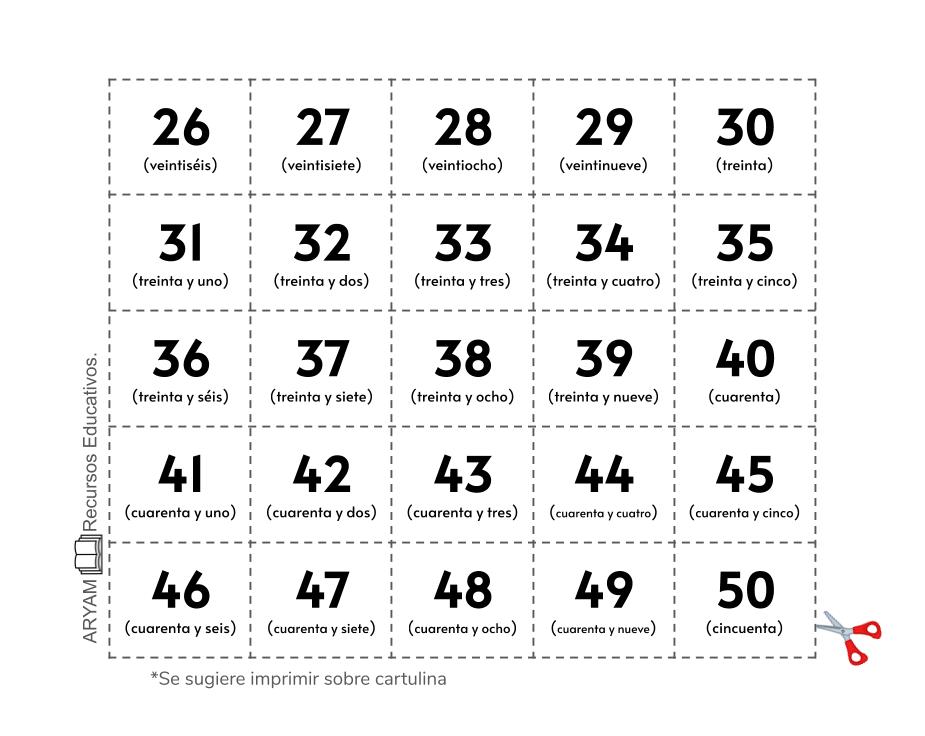 | 26 (veintiséis) | 27 (veintisiete) | 28 (veintiocho) | 29 (veintinueve) | 30 (treinta) |
|---|---|---|---|---|
| 31 (treinta y uno) | 32 (treinta y dos) | 33 (treinta y tres) | 34 (treinta y cuatro) | 35 (treinta y cinco) |
| 36 (treinta y séis) | 37 (treinta y siete) | 38 (treinta y ocho) | 39 (treinta y nueve) | 40 (cuarenta) |
| 41 (cuarenta y uno) | 42 (cuarenta y dos) | 43 (cuarenta y tres) | 44 (cuarenta y cuatro) | 45 (cuarenta y cinco) |
| 46 (cuarenta y seis) | 47 (cuarenta y siete) | 48 (cuarenta y ocho) | 49 (cuarenta y nueve) | 50 (cincuenta) |

ARYAM Recursos Educativos.

*Se sugiere imprimir sobre cartulina